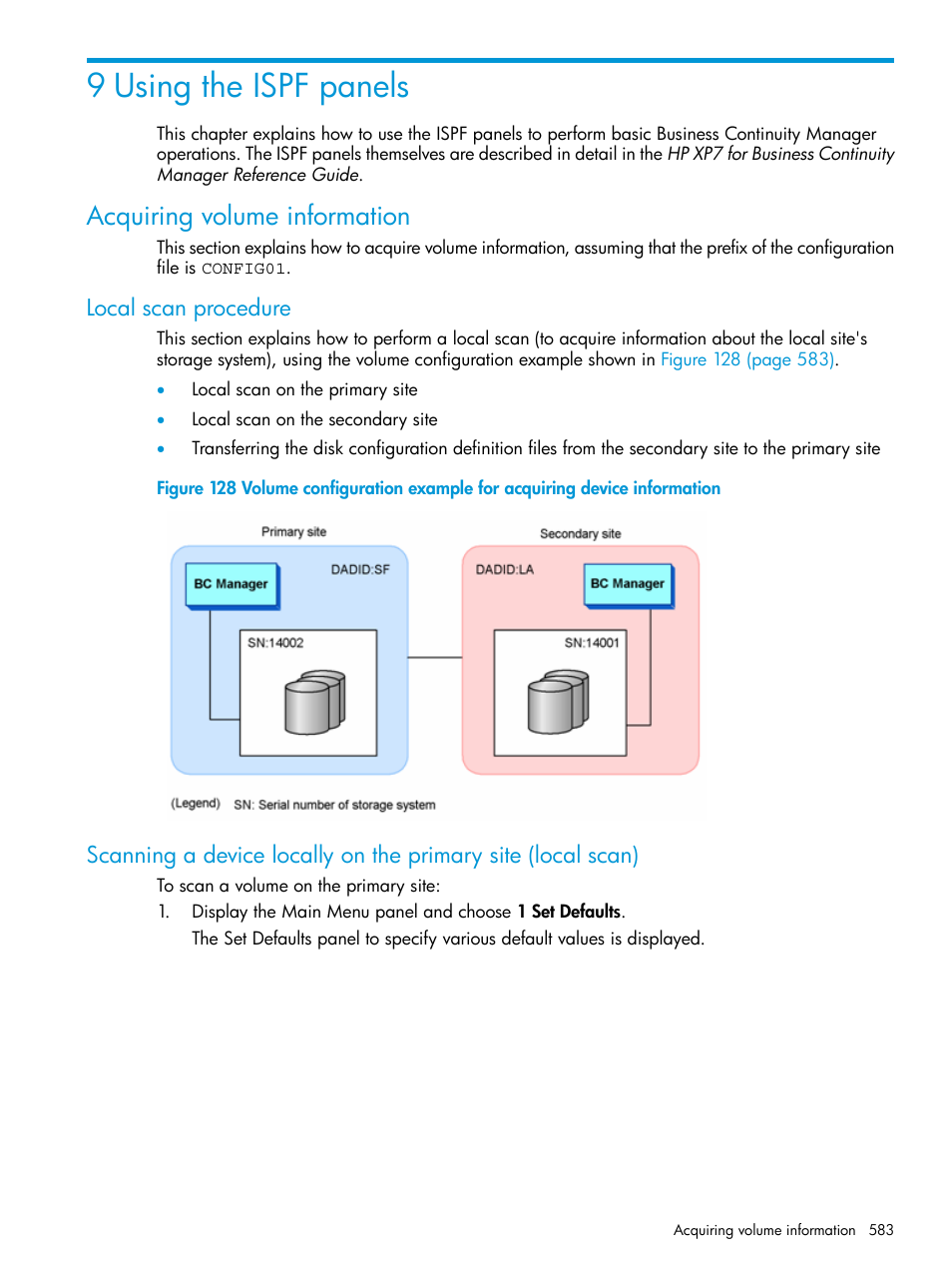 9 Using the ISPF panels

This chapter explains how to use the ISPF panels to perform basic Business Continuity Manager operations. The ISPF panels themselves are described in detail in the HP XP7 for Business Continuity Manager Reference Guide.

Acquiring volume information

This section explains how to acquire volume information, assuming that the prefix of the configuration file is CONFIG01.

Local scan procedure

This section explains how to perform a local scan (to acquire information about the local site's storage system), using the volume configuration example shown in Figure 128 (page 583).

• Local scan on the primary site
• Local scan on the secondary site
• Transferring the disk configuration definition files from the secondary site to the primary site

Figure 128 Volume configuration example for acquiring device information

Primary site
BC Manager
DADID:SF
SN:14002
Secondary site
DADID:LA
BC Manager
SN:14001
(Legend) SN: Serial number of storage system

Scanning a device locally on the primary site (local scan)

To scan a volume on the primary site:
1. Display the Main Menu panel and choose 1 Set Defaults.
The Set Defaults panel to specify various default values is displayed.

Acquiring volume information 583